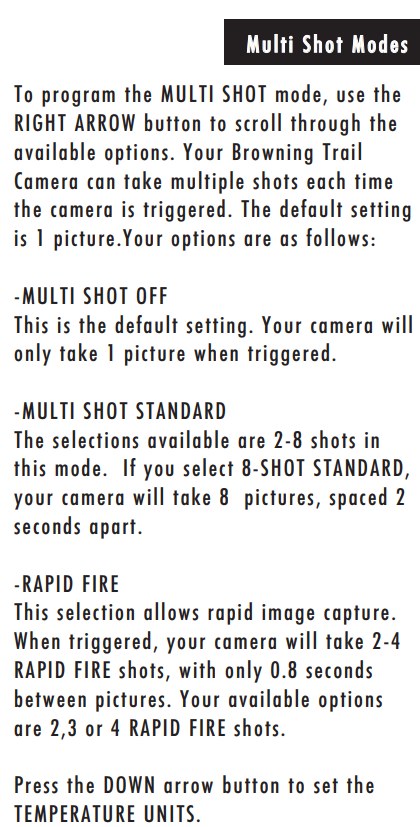 Multi Shot Modes

To program the MULTI SHOT mode, use the RIGHT ARROW button to scroll through the available options. Your Browning Trail Camera can take multiple shots each time the camera is triggered. The default setting is 1 picture.Your options are as follows:

-MULTI SHOT OFF
This is the default setting. Your camera will only take 1 picture when triggered.

-MULTI SHOT STANDARD
The selections available are 2-8 shots in this mode. If you select 8-SHOT STANDARD, your camera will take 8 pictures, spaced 2 seconds apart.

-RAPID FIRE
This selection allows rapid image capture. When triggered, your camera will take 2-4 RAPID FIRE shots, with only 0.8 seconds between pictures. Your available options are 2,3 or 4 RAPID FIRE shots.

Press the DOWN arrow button to set the TEMPERATURE UNITS.